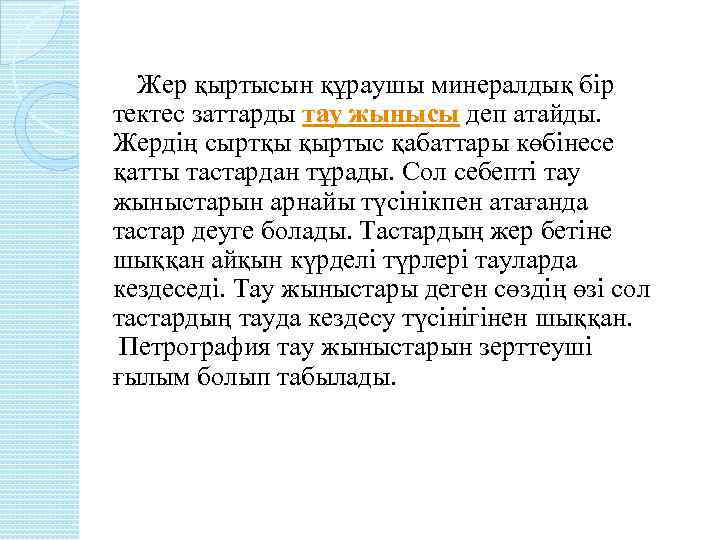 Жер қыртысын құраушы минералдық бір тектес заттарды тау жынысы деп атайды. Жердің сыртқы қыртыс қабаттары көбінесе қатты тастардан тұрады. Сол себепті тау жыныстарын арнайы түсінікпен атағанда тастар деуге болады. Тастардың жер бетіне шыққан айқын күрделі түрлері тауларда кездеседі. Тау жыныстары деген сөздің өзі сол тастардың тауда кездесу түсінігінен шыққан.

Петрография тау жыныстарын зерттеуші ғылым болып табылады.